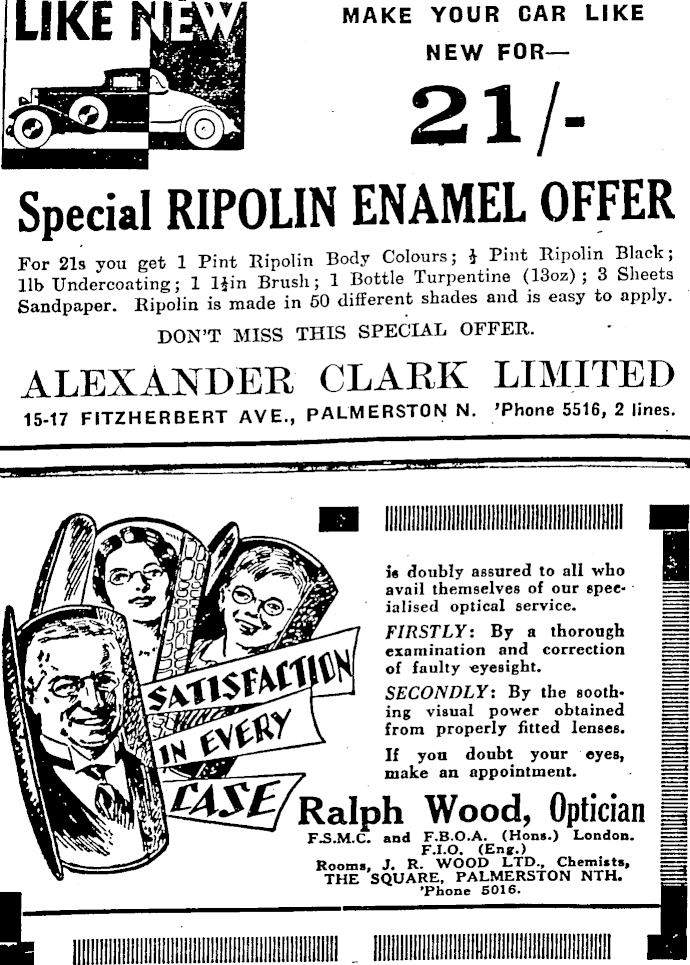 LIKE NEW

MAKE YOUR CAR LIKE NEW FOR—

21/-

Special RIPOLIN ENAMEL OFFER

For 21s you get 1 Pint Ripolin Body Colours; $\frac{1}{2}$ Pint Ripolin Black; 1lb Undercoating; 1 $1\frac{1}{2}$in Brush; 1 Bottle Turpentine (13oz); 3 Sheets Sandpaper. Ripolin is made in 50 different shades and is easy to apply.

DON'T MISS THIS SPECIAL OFFER.

ALEXANDER CLARK LIMITED

15-17 FITZHERBERT AVE., PALMERSTON N. 'Phone 5516, 2 lines.

SATISFACTION IN EVERY CASE

is doubly assured to all who avail themselves of our specialised optical service.

FIRSTLY: By a thorough examination and correction of faulty eyesight.

SECONDLY: By the soothing visual power obtained from properly fitted lenses.

If you doubt your eyes, make an appointment.

Ralph Wood, Optician

F.S.M.C. and F.B.O.A. (Hons.) London.
F.I.O. (Eng.)
Rooms, J. R. WOOD LTD., Chemists,
THE SQUARE, PALMERSTON NTH.
'Phone 5016.